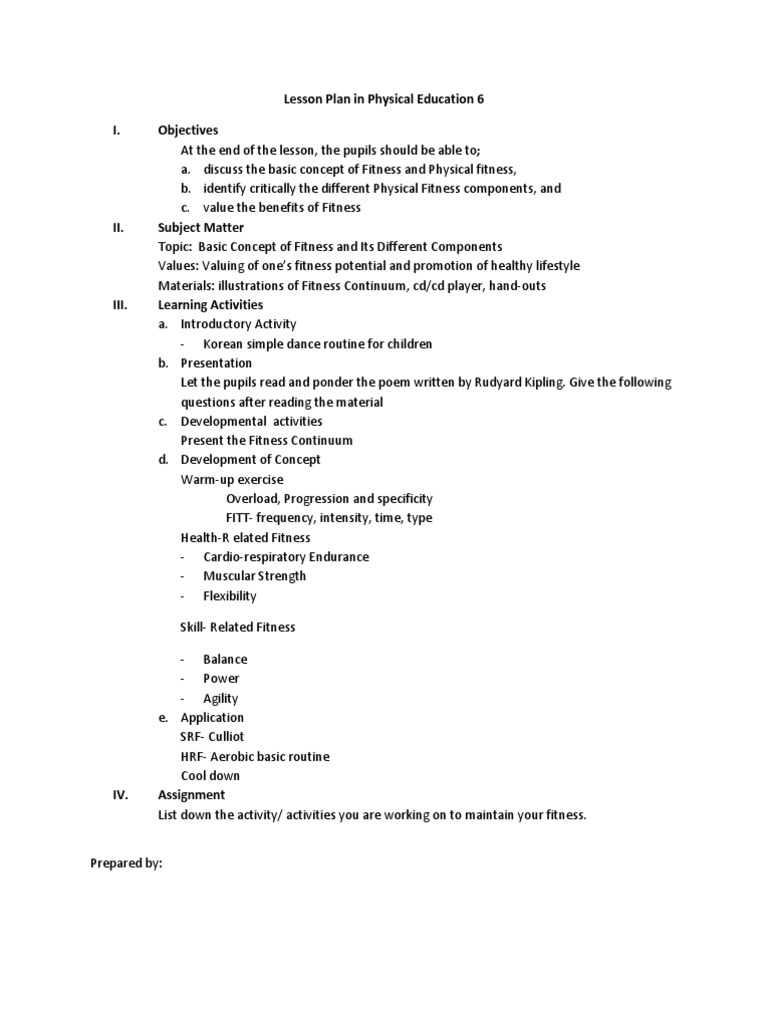 Lesson Plan in Physical Education 6

I. Objectives

At the end of the lesson, the pupils should be able to;

a. discuss the basic concept of Fitness and Physical fitness,

b. identify critically the different Physical Fitness components, and

c. value the benefits of Fitness

II. Subject Matter

Topic: Basic Concept of Fitness and Its Different Components

Values: Valuing of one's fitness potential and promotion of healthy lifestyle

Materials: illustrations of Fitness Continuum, cd/cd player, hand-outs

III. Learning Activities

a. Introductory Activity

- Korean simple dance routine for children

b. Presentation

Let the pupils read and ponder the poem written by Rudyard Kipling. Give the following questions after reading the material

c. Developmental activities

Present the Fitness Continuum

d. Development of Concept

Warm-up exercise

Overload, Progression and specificity

FITT- frequency, intensity, time, type

Health-R elated Fitness

- Cardio-respiratory Endurance

- Muscular Strength

- Flexibility

Skill- Related Fitness

- Balance

- Power

- Agility

e. Application

SRF- Culliot

HRF- Aerobic basic routine

Cool down

IV. Assignment

List down the activity/ activities you are working on to maintain your fitness.

Prepared by: